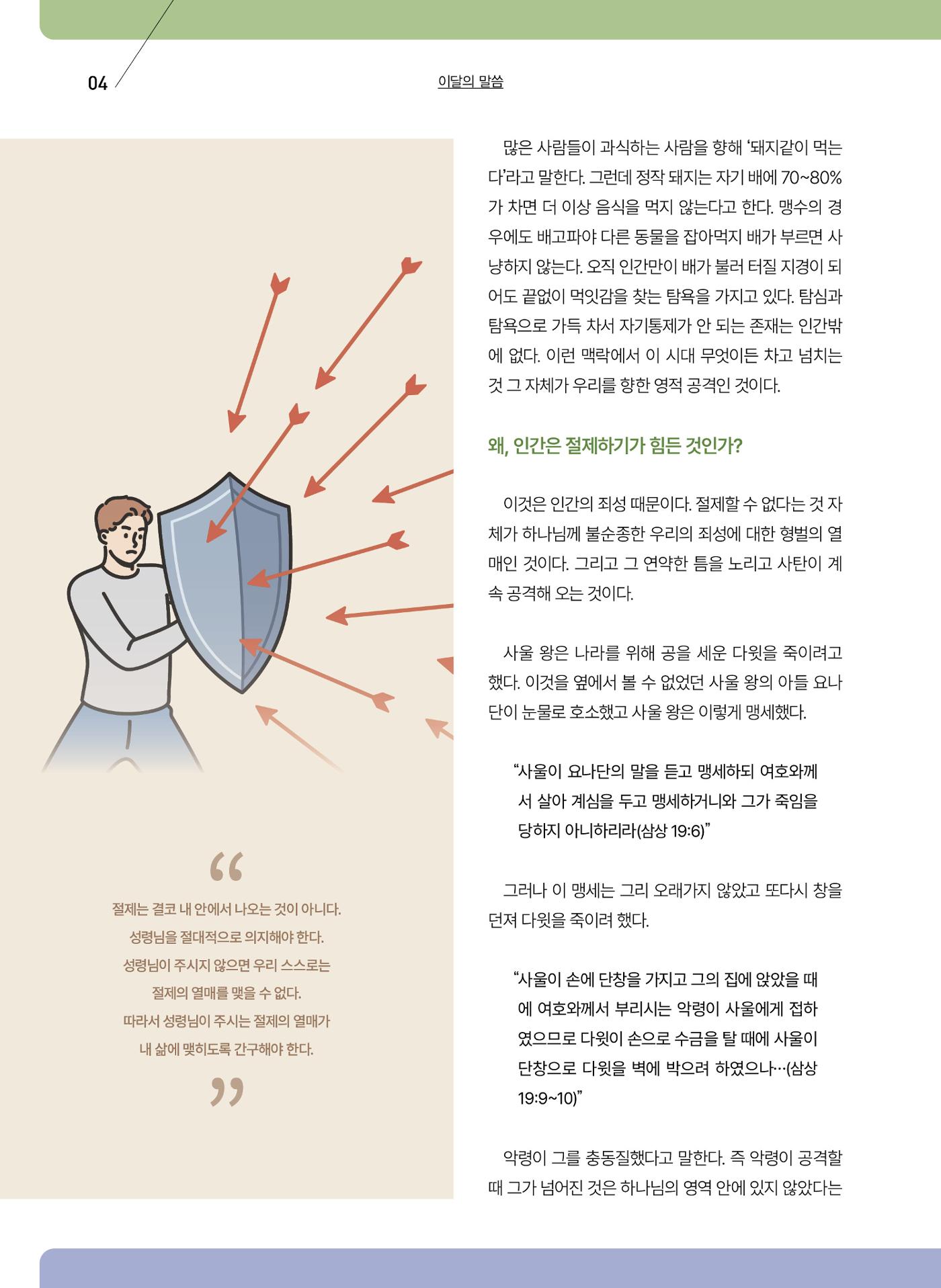 04

이달의 말씀

“

절제는 결코 내 안에서 나오는 것이 아니다. 성령님을 절대적으로 의지해야 한다. 성령님이 주시지 않으면 우리 스스로는 절제의 열매를 맺을 수 없다. 따라서 성령님이 주시는 절제의 열매가 내 삶에 맺히도록 간구해야 한다.

”

많은 사람들이 과식하는 사람을 향해 ‘돼지같이 먹는다’라고 말한다. 그런데 정작 돼지는 자기 배에 70~80%가 차면 더 이상 음식을 먹지 않는다고 한다. 맹수의 경우에도 배고파야 다른 동물을 잡아먹지 배가 부르면 사냥하지 않는다. 오직 인간만이 배가 불러 터질 지경이 되어도 끝없이 먹잇감을 찾는 탐욕을 가지고 있다. 탐심과 탐욕으로 가득 차서 자기통제가 안 되는 존재는 인간밖에 없다. 이런 맥락에서 이 시대 무엇이든 차고 넘치는 것 그 자체가 우리를 향한 영적 공격인 것이다.

왜, 인간은 절제하기가 힘든 것인가?

이것은 인간의 죄성 때문이다. 절제할 수 없다는 것 자체가 하나님께 불순종한 우리의 죄성에 대한 형벌의 열매인 것이다. 그리고 그 연약한 틈을 노리고 사탄이 계속 공격해 오는 것이다.

사울 왕은 나라를 위해 공을 세운 다윗을 죽이려고 했다. 이것을 옆에서 볼 수 없었던 사울 왕의 아들 요나단이 눈물로 호소했고 사울 왕은 이렇게 맹세했다.

“사울이 요나단의 말을 듣고 맹세하되 여호와께서 살아 계심을 두고 맹세하거니와 그가 죽임을 당하지 아니하리라(삼상 19:6)”

그러나 이 맹세는 그리 오래가지 않았고 또다시 창을 던져 다윗을 죽이려 했다.

“사울이 손에 단창을 가지고 그의 집에 앉았을 때에 여호와께서 부리시는 악령이 사울에게 접하였으므로 다윗이 손으로 수금을 탈 때에 사울이 단창으로 다윗을 벽에 박으려 하였으나…(삼상 19:9~10)”

악령이 그를 충동질했다고 말한다. 즉 악령이 공격할 때 그가 넘어진 것은 하나님의 영역 안에 있지 않았다는